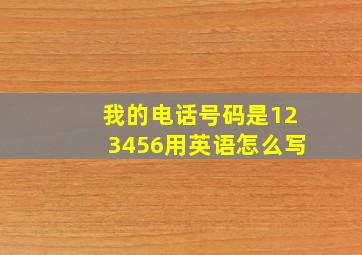 我的电话号码是123456用英语怎么写